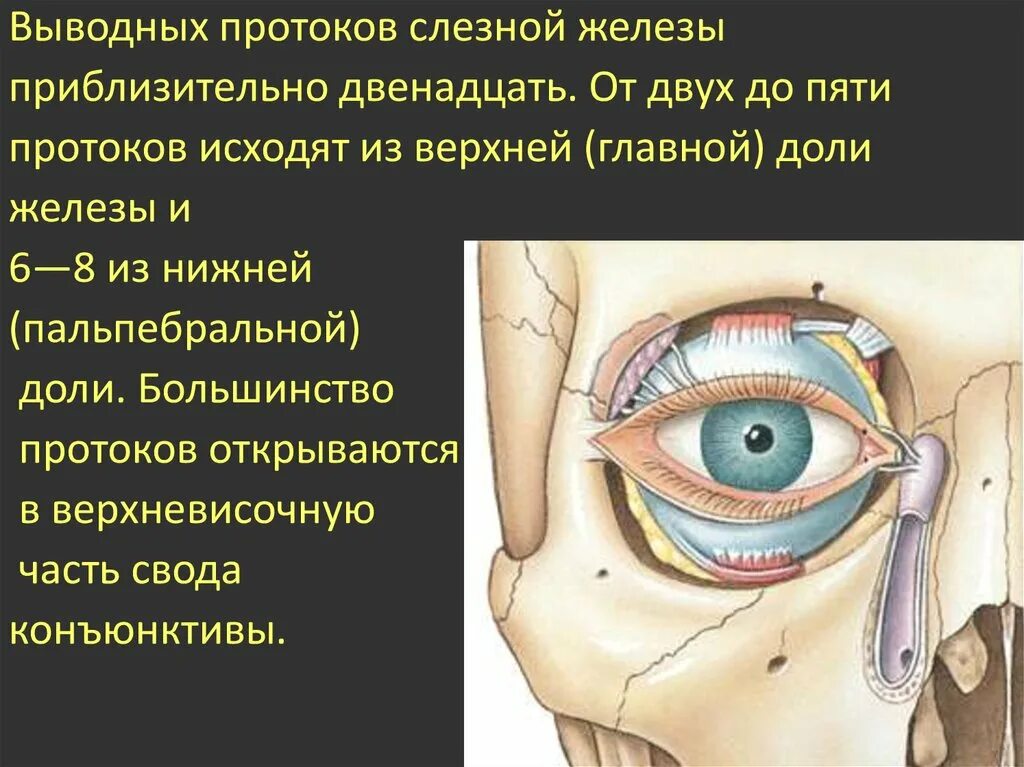 Выводных протоков слезной железы приблизительно двенадцать. От двух до пяти протоков исходят из верхней (главной) доли железы и

6—8 из нижней (пальпебральной) доли. Большинство протоков открываются в верхневисочную часть свода конъюнктивы.